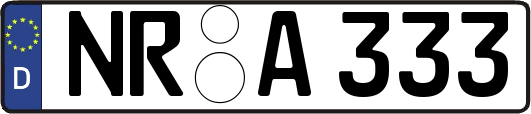 D
NR A 333